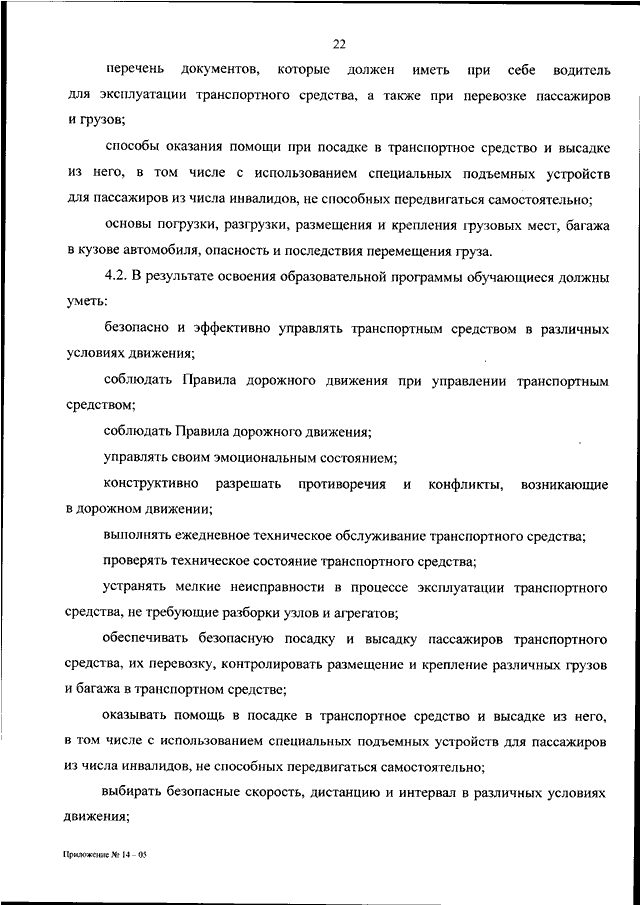 22

перечень документов, которые должен иметь при себе водитель для эксплуатации транспортного средства, а также при перевозке пассажиров и грузов;

способы оказания помощи при посадке в транспортное средство и высадке из него, в том числе с использованием специальных подъемных устройств для пассажиров из числа инвалидов, не способных передвигаться самостоятельно;

основы погрузки, разгрузки, размещения и крепления грузовых мест, багажа в кузове автомобиля, опасность и последствия перемещения груза.

4.2. В результате освоения образовательной программы обучающиеся должны уметь:

безопасно и эффективно управлять транспортным средством в различных условиях движения;

соблюдать Правила дорожного движения при управлении транспортным средством;

соблюдать Правила дорожного движения;

управлять своим эмоциональным состоянием;

конструктивно разрешать противоречия и конфликты, возникающие в дорожном движении;

выполнять ежедневное техническое обслуживание транспортного средства;

проверять техническое состояние транспортного средства;

устранять мелкие неисправности в процессе эксплуатации транспортного средства, не требующие разборки узлов и агрегатов;

обеспечивать безопасную посадку и высадку пассажиров транспортного средства, их перевозку, контролировать размещение и крепление различных грузов и багажа в транспортном средстве;

оказывать помощь в посадке в транспортное средство и высадке из него, в том числе с использованием специальных подъемных устройств для пассажиров из числа инвалидов, не способных передвигаться самостоятельно;

выбирать безопасные скорость, дистанцию и интервал в различных условиях движения;

Приложение № 14 – 03